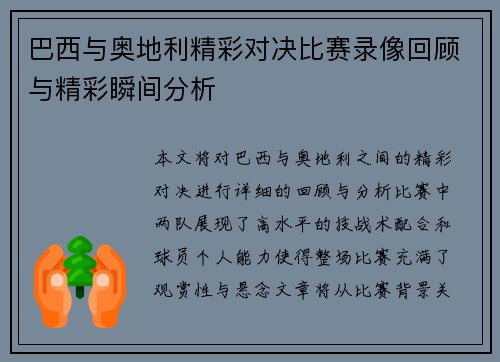 巴西与奥地利精彩对决比赛录像回顾与精彩瞬间分析

本文将对巴西与奥地利之间的精彩对决进行详细的回顾与分析比赛中两队展现了高水平的技战术配合和球员个人能力使得整场比赛充满了观赏性与悬念文章将从比赛背景关